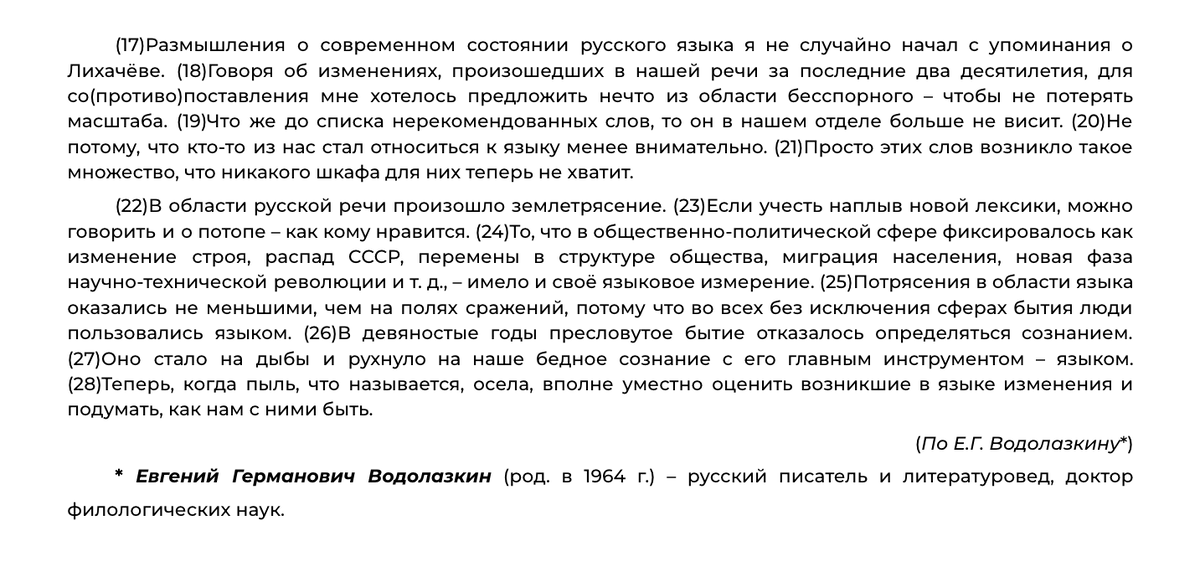 (17)Размышления о современном состоянии русского языка я не случайно начал с упоминания о Лихачёве. (18)Говоря об изменениях, произошедших в нашей речи за последние два десятилетия, для со(противо)поставления мне хотелось предложить нечто из области бесспорного – чтобы не потерять масштаба. (19)Что же до списка нерекомендованных слов, то он в нашем отделе больше не висит. (20)Не потому, что кто-то из нас стал относиться к языку менее внимательно. (21)Просто этих слов возникло такое множество, что никакого шкафа для них теперь не хватит.

(22)В области русской речи произошло землетрясение. (23)Если учесть наплыв новой лексики, можно говорить и о потопе – как кому нравится. (24)То, что в общественно-политической сфере фиксировалось как изменение строя, распад СССР, перемены в структуре общества, миграция населения, новая фаза научно-технической революции и т. д., – имело и своё языковое измерение. (25)Потрясения в области языка оказались не меньшими, чем на полях сражений, потому что во всех без исключения сферах бытия люди пользовались языком. (26)В девяностые годы пресловутое бытие отказалось определяться сознанием. (27)Оно стало на дыбы и рухнуло на наше бедное сознание с его главным инструментом – языком. (28)Теперь, когда пыль, что называется, осела, вполне уместно оценить возникшие в языке изменения и подумать, как нам с ними быть.

(По Е.Г. Водолазкину*)

* Евгений Германович Водолазкин (род. в 1964 г.) – русский писатель и литературовед, доктор филологических наук.